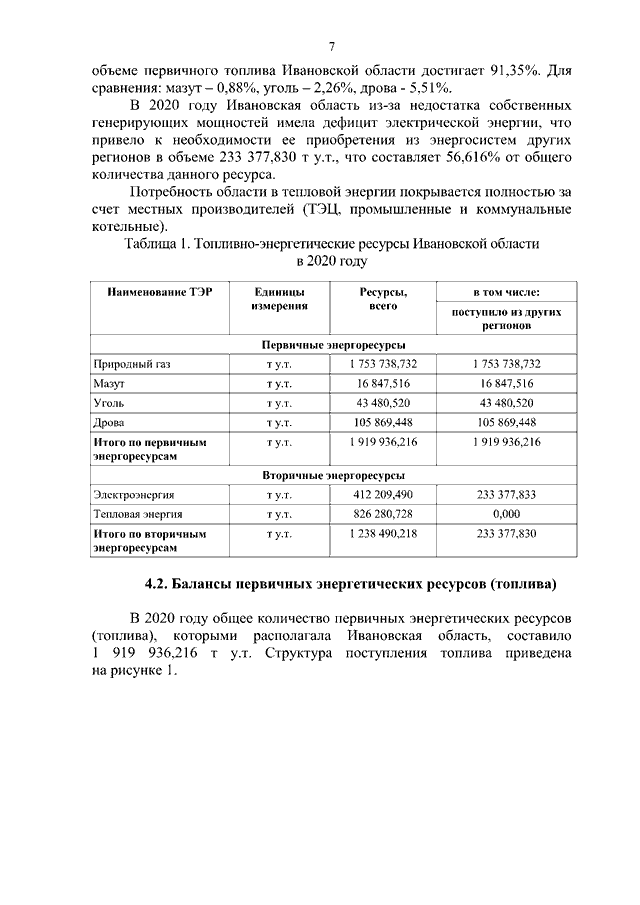 7

объеме первичного топлива Ивановской области достигает 91,35%. Для сравнения: мазут – 0,88%, уголь – 2,26%, дрова - 5,51%.

В 2020 году Ивановская область из-за недостатка собственных генерирующих мощностей имела дефицит электрической энергии, что привело к необходимости ее приобретения из энергосистем других регионов в объеме 233 377,830 т у.т., что составляет 56,616% от общего количества данного ресурса.

Потребность области в тепловой энергии покрывается полностью за счет местных производителей (ТЭЦ, промышленные и коммунальные котельные).

Таблица 1. Топливно-энергетические ресурсы Ивановской области в 2020 году

| Наименование ТЭР | Единицы измерения | Ресурсы, всего | в том числе: поступило из других регионов |
|---|---|---|---|
| Первичные энергоресурсы | | | |
| Природный газ | т у.т. | 1 753 738,732 | 1 753 738,732 |
| Мазут | т у.т. | 16 847,516 | 16 847,516 |
| Уголь | т у.т. | 43 480,520 | 43 480,520 |
| Дрова | т у.т. | 105 869,448 | 105 869,448 |
| Итого по первичным энергоресурсам | т у.т. | 1 919 936,216 | 1 919 936,216 |
| Вторичные энергоресурсы | | | |
| Электроэнергия | т у.т. | 412 209,490 | 233 377,833 |
| Тепловая энергия | т у.т. | 826 280,728 | 0,000 |
| Итого по вторичным энергоресурсам | т у.т. | 1 238 490,218 | 233 377,830 |

4.2. Балансы первичных энергетических ресурсов (топлива)

В 2020 году общее количество первичных энергетических ресурсов (топлива), которыми располагала Ивановская область, составило 1 919 936,216 т у.т. Структура поступления топлива приведена на рисунке 1.